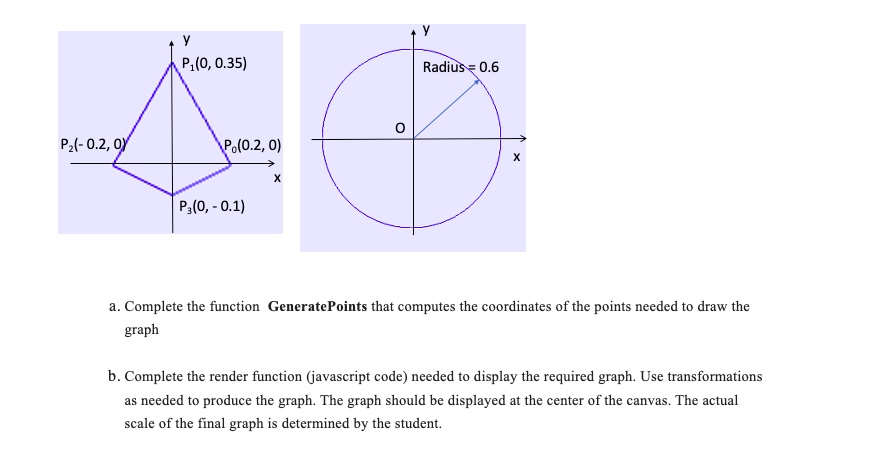 y
$P_1(0, 0.35)$
$P_2(-0.2, 0)$
$P_0(0.2, 0)$
x
$P_3(0, -0.1)$

y
Radius = 0.6
O
x

a. Complete the function **GeneratePoints** that computes the coordinates of the points needed to draw the graph

b. Complete the render function (javascript code) needed to display the required graph. Use transformations as needed to produce the graph. The graph should be displayed at the center of the canvas. The actual scale of the final graph is determined by the student.